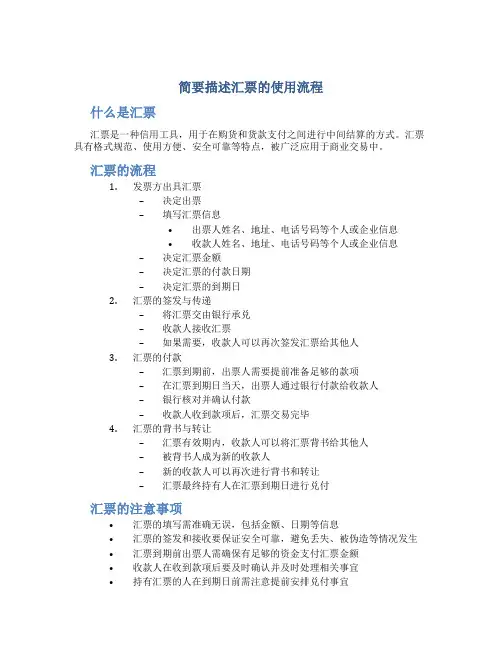 简要描述汇票的使用流程

什么是汇票

汇票是一种信用工具，用于在购货和货款支付之间进行中间结算的方式。汇票具有格式规范、使用方便、安全可靠等特点，被广泛应用于商业交易中。

汇票的流程

1. 发票方出具汇票
   – 决定出票
   – 填写汇票信息
      • 出票人姓名、地址、电话号码等个人或企业信息
      • 收款人姓名、地址、电话号码等个人或企业信息
   – 决定汇票金额
   – 决定汇票的付款日期
   – 决定汇票的到期日
2. 汇票的签发与传递
   – 将汇票交由银行承兑
   – 收款人接收汇票
   – 如果需要，收款人可以再次签发汇票给其他人
3. 汇票的付款
   – 汇票到期前，出票人需要提前准备足够的款项
   – 在汇票到期日当天，出票人通过银行付款给收款人
   – 银行核对并确认付款
   – 收款人收到款项后，汇票交易完毕
4. 汇票的背书与转让
   – 汇票有效期内，收款人可以将汇票背书给其他人
   – 被背书人成为新的收款人
   – 新的收款人可以再次进行背书和转让
   – 汇票最终持有人在汇票到期日进行兑付

汇票的注意事项

• 汇票的填写需准确无误，包括金额、日期等信息
• 汇票的签发和接收要保证安全可靠，避免丢失、被伪造等情况发生
• 汇票到期前出票人需确保有足够的资金支付汇票金额
• 收款人在收到款项后要及时确认并及时处理相关事宜
• 持有汇票的人在到期日前需注意提前安排兑付事宜